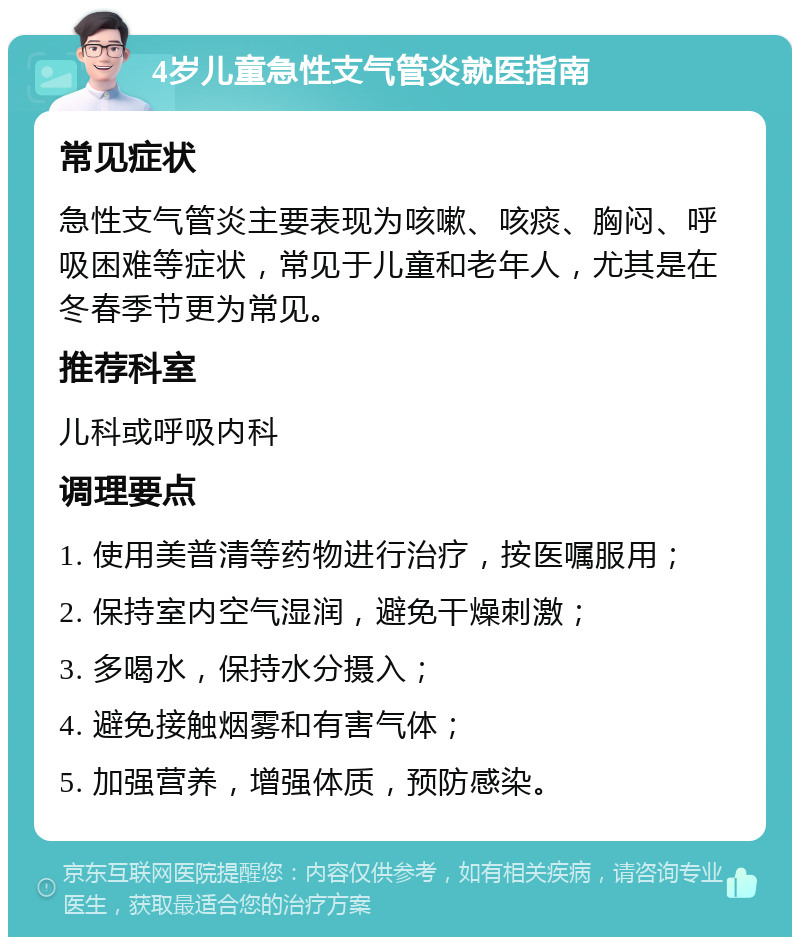 4岁儿童急性支气管炎就医指南

常见症状

急性支气管炎主要表现为咳嗽、咳痰、胸闷、呼吸困难等症状，常见于儿童和老年人，尤其是在冬春季节更为常见。

推荐科室

儿科或呼吸内科

调理要点

1. 使用美普清等药物进行治疗，按医嘱服用；

2. 保持室内空气湿润，避免干燥刺激；

3. 多喝水，保持水分摄入；

4. 避免接触烟雾和有害气体；

5. 加强营养，增强体质，预防感染。

京东互联网医院提醒您：内容仅供参考，如有相关疾病，请咨询专业医生，获取最适合您的治疗方案